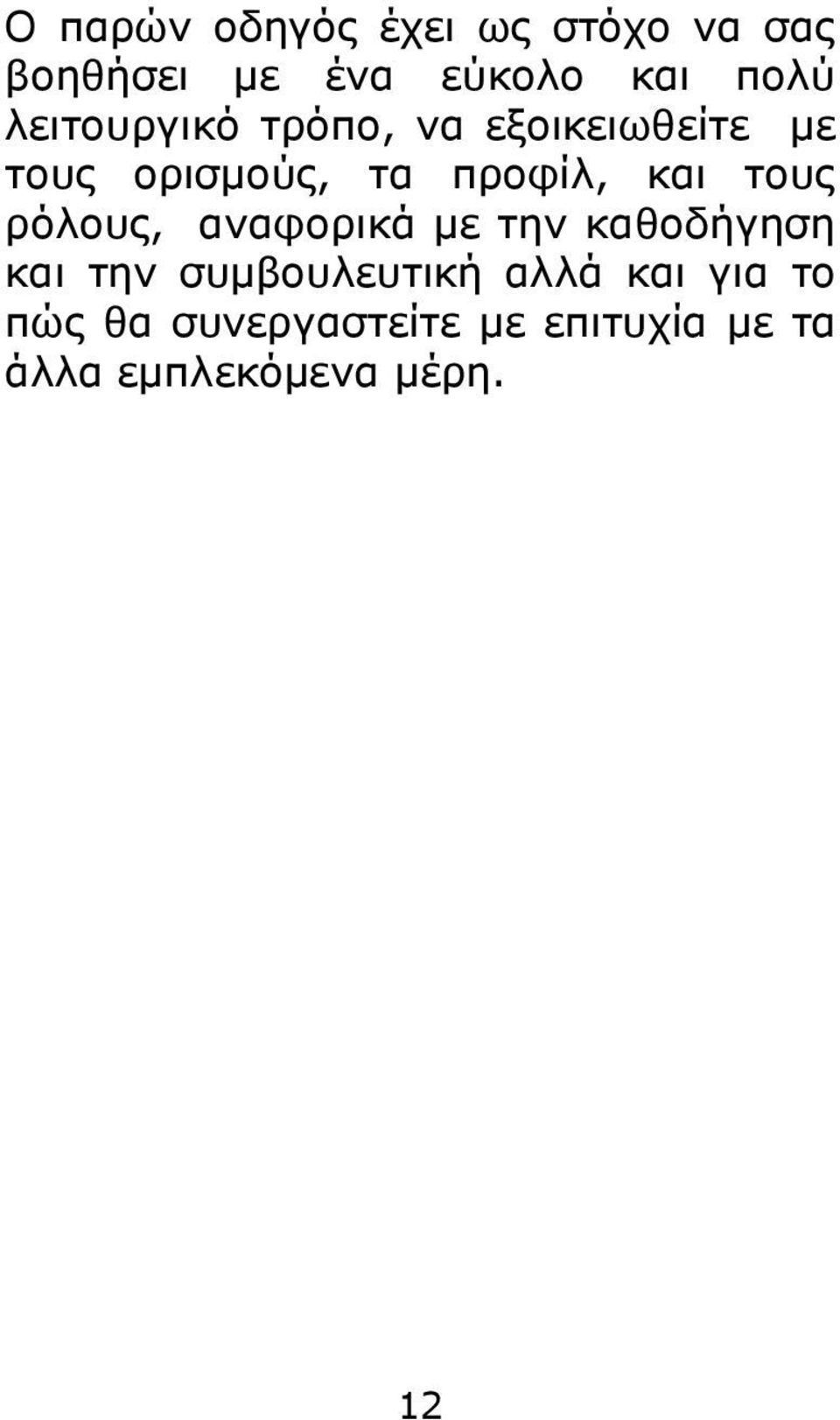 Ο παρών οδηγός έχει ως στόχο να σας βοηθήσει με ένα εύκολο και πολύ λειτουργικό τρόπο, να εξοικειωθείτε με τους ορισμούς, τα προφίλ, και τους ρόλους, αναφορικά με την καθοδήγηση και την συμβουλευτική αλλά και για το πώς θα συνεργαστείτε με επιτυχία με τα άλλα εμπλεκόμενα μέρη.

12